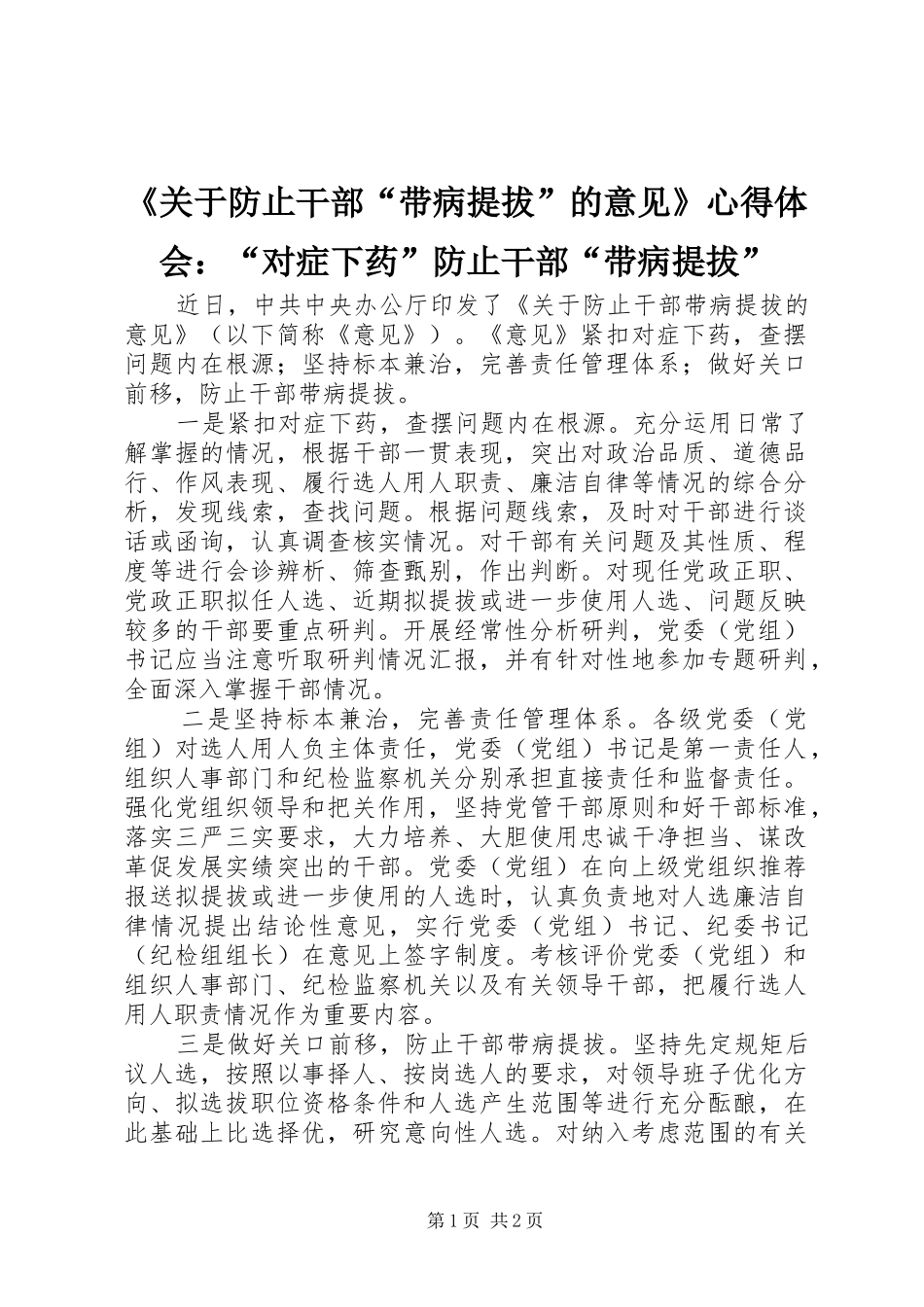 《关于防止干部“带病提拔”的意见》心得体会：“对症下药”防止干部“带病提拔”

近日，中共中央办公厅印发了《关于防止干部带病提拔的意见》（以下简称《意见》）。《意见》紧扣对症下药，查摆问题内在根源；坚持标本兼治，完善责任管理体系；做好关口前移，防止干部带病提拔。

一是紧扣对症下药，查摆问题内在根源。充分运用日常了解掌握的情况，根据干部一贯表现，突出对政治品质、道德品行、作风表现、履行选人用人职责、廉洁自律等情况的综合分析，发现线索，查找问题。根据问题线索，及时对干部进行谈话或函询，认真调查核实情况。对干部有关问题及其性质、程度等进行会诊辨析、筛查甄别，作出判断。对现任党政正职、党政正职拟任人选、近期拟提拔或进一步使用人选、问题反映较多的干部要重点研判。开展经常性分析研判，党委（党组）书记应当注意听取研判情况汇报，并有针对性地参加专题研判，全面深入掌握干部情况。

二是坚持标本兼治，完善责任管理体系。各级党委（党组）对选人用人负主体责任，党委（党组）书记是第一责任人，组织人事部门和纪检监察机关分别承担直接责任和监督责任。强化党组织领导和把关作用，坚持党管干部原则和好干部标准，落实三严三实要求，大力培养、大胆使用忠诚干净担当、谋改革促发展实绩突出的干部。党委（党组）在向上级党组织推荐报送拟提拔或进一步使用的人选时，认真负责地对人选廉洁自律情况提出结论性意见，实行党委（党组）书记、纪委书记（纪检组组长）在意见上签字制度。考核评价党委（党组）和组织人事部门、纪检监察机关以及有关领导干部，把履行选人用人职责情况作为重要内容。

三是做好关口前移，防止干部带病提拔。坚持先定规矩后议人选，按照以事择人、按岗选人的要求，对领导班子优化方向、拟选拔职位资格条件和人选产生范围等进行充分酝酿，在此基础上比选择优，研究意向性人选。对纳入考虑范围的有关

第1页 共2页